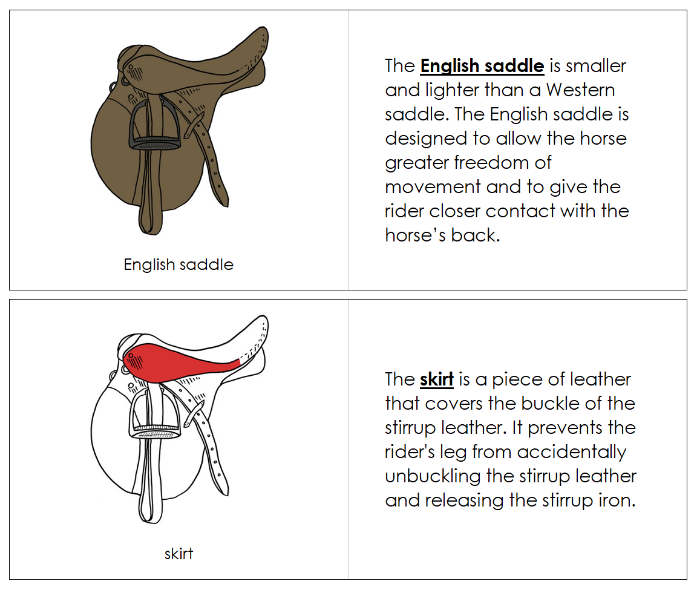 English saddle

The English saddle is smaller and lighter than a Western saddle. The English saddle is designed to allow the horse greater freedom of movement and to give the rider closer contact with the horse's back.

skirt

The skirt is a piece of leather that covers the buckle of the stirrup leather. It prevents the rider's leg from accidentally unbuckling the stirrup leather and releasing the stirrup iron.